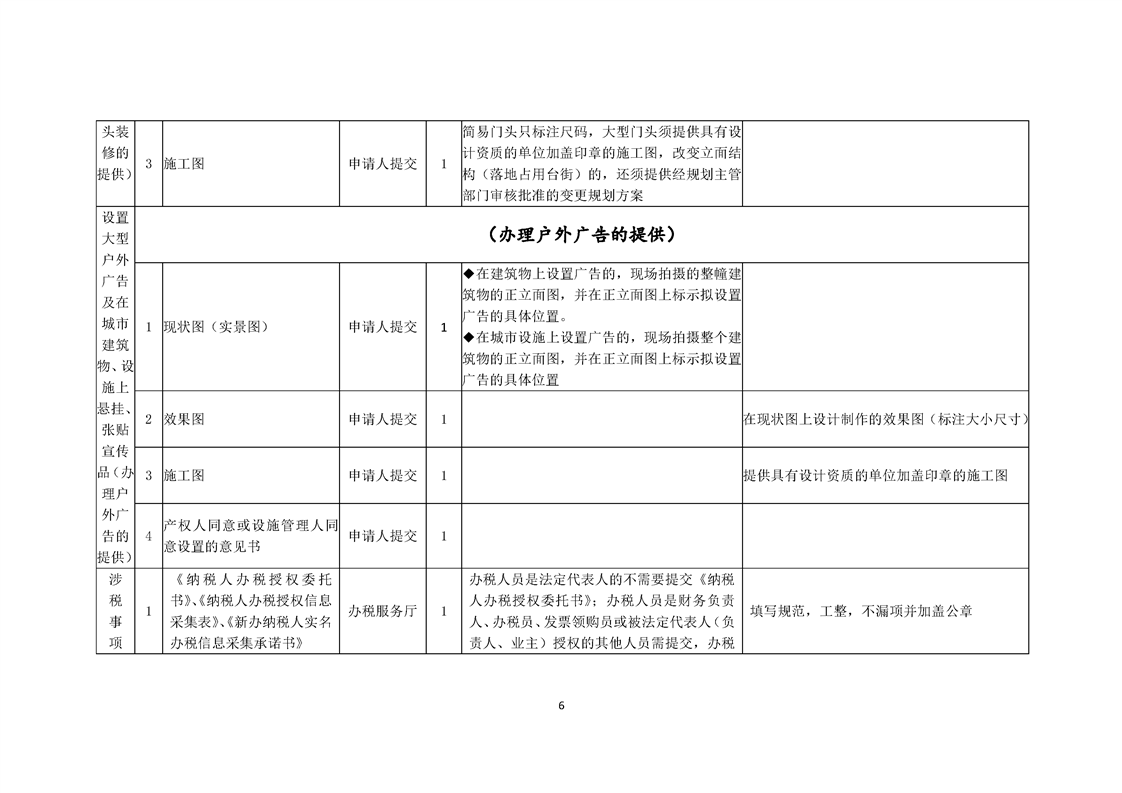 | 头装修的提供） | 3 | 施工图 | 申请人提交 | 1 | 简易门头只标注尺码，大型门头须提供具有设计资质的单位加盖印章的施工图，改变立面结构（落地占用台街）的，还须提供经规划主管部门审核批准的变更规划方案 | |
|---|---|---|---|---|---|---|
| 设置大型户外广告及在城市建筑物、设施上悬挂、张贴宣传品（办理户外广告的提供） | （办理户外广告的提供） | | | | | |
| | 1 | 现状图（实景图） | 申请人提交 | 1 | ◆在建筑物上设置广告的，现场拍摄的整幢建筑物的正立面图，并在正立面图上标示拟设置广告的具体位置。◆在城市设施上设置广告的，现场拍摄整个建筑物的正立面图，并在正立面图上标示拟设置广告的具体位置 | |
| | 2 | 效果图 | 申请人提交 | 1 | | 在现状图上设计制作的效果图（标注大小尺寸） |
| | 3 | 施工图 | 申请人提交 | 1 | | 提供具有设计资质的单位加盖印章的施工图 |
| | 4 | 产权人同意或设施管理人同意设置的意见书 | 申请人提交 | 1 | | |
| 涉税事项 | 1 | 《纳税人办税授权委托书》、《纳税人办税授权信息采集表》、《新办纳税人实名办税信息采集承诺书》 | 办税服务厅 | 1 | 办税人员是法定代表人的不需要提交《纳税人办税授权委托书》；办税人员是财务负责人、办税员、发票领购员或被法定代表人（负责人、业主）授权的其他人员需提交，办税 | 填写规范，工整，不漏项并加盖公章 |

6